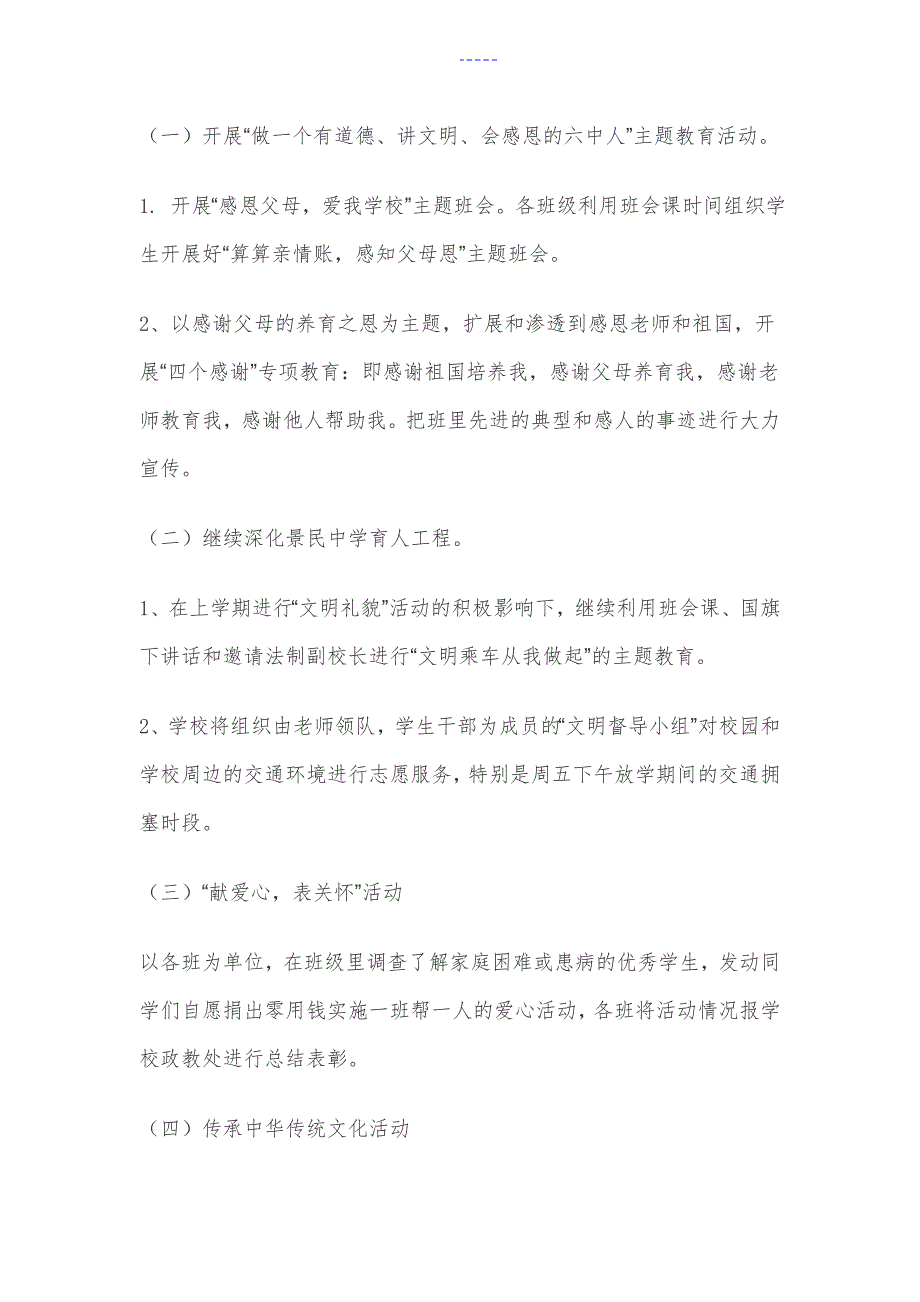 -----

（一）开展“做一个有道德、讲文明、会感恩的六中人”主题教育活动。

1. 开展“感恩父母，爱我学校”主题班会。各班级利用班会课时间组织学生开展好“算算亲情账，感知父母恩”主题班会。

2、以感谢父母的养育之恩为主题，扩展和渗透到感恩老师和祖国，开展“四个感谢”专项教育：即感谢祖国培养我，感谢父母养育我，感谢老师教育我，感谢他人帮助我。把班里先进的典型和感人的事迹进行大力宣传。

（二）继续深化景民中学育人工程。

1、在上学期进行“文明礼貌”活动的积极影响下，继续利用班会课、国旗下讲话和邀请法制副校长进行“文明乘车从我做起”的主题教育。

2、学校将组织由老师领队，学生干部为成员的“文明督导小组”对校园和学校周边的交通环境进行志愿服务，特别是周五下午放学期间的交通拥塞时段。

（三）“献爱心，表关怀”活动

以各班为单位，在班级里调查了解家庭困难或患病的优秀学生，发动同学们自愿捐出零用钱实施一班帮一人的爱心活动，各班将活动情况报学校政教处进行总结表彰。

（四）传承中华传统文化活动